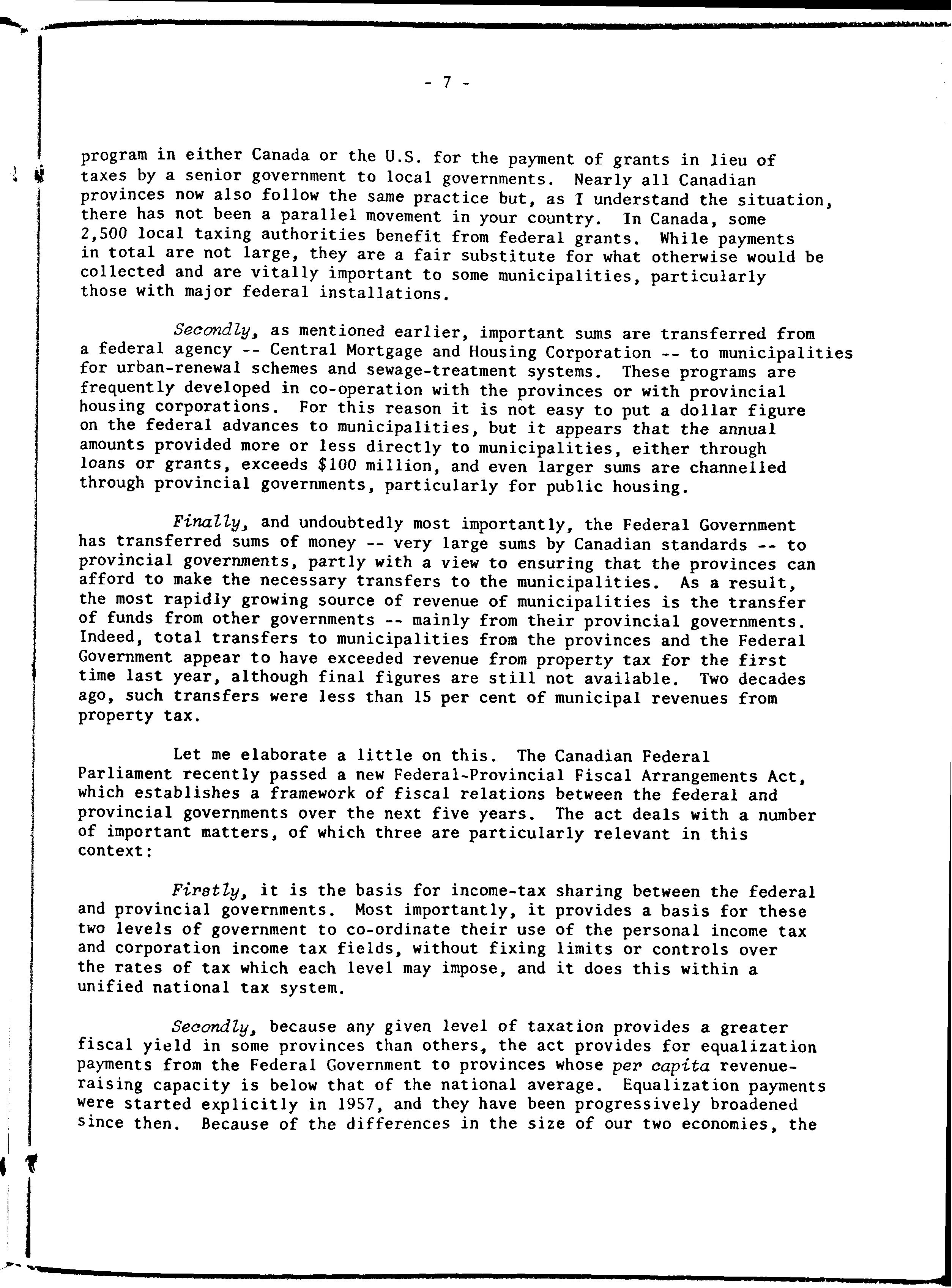 - 7 -

program in either Canada or the U.S. for the payment of grants in lieu of taxes by a senior government to local governments. Nearly all Canadian provinces now also follow the same practice but, as I understand the situation, there has not been a parallel movement in your country. In Canada, some 2,500 local taxing authorities benefit from federal grants. While payments in total are not large, they are a fair substitute for what otherwise would be collected and are vitally important to some municipalities, particularly those with major federal installations.

Secondly, as mentioned earlier, important sums are transferred from a federal agency -- Central Mortgage and Housing Corporation -- to municipalities for urban-renewal schemes and sewage-treatment systems. These programs are frequently developed in co-operation with the provinces or with provincial housing corporations. For this reason it is not easy to put a dollar figure on the federal advances to municipalities, but it appears that the annual amounts provided more or less directly to municipalities, either through loans or grants, exceeds \$100 million, and even larger sums are channelled through provincial governments, particularly for public housing.

Finally, and undoubtedly most importantly, the Federal Government has transferred sums of money -- very large sums by Canadian standards -- to provincial governments, partly with a view to ensuring that the provinces can afford to make the necessary transfers to the municipalities. As a result, the most rapidly growing source of revenue of municipalities is the transfer of funds from other governments -- mainly from their provincial governments. Indeed, total transfers to municipalities from the provinces and the Federal Government appear to have exceeded revenue from property tax for the first time last year, although final figures are still not available. Two decades ago, such transfers were less than 15 per cent of municipal revenues from property tax.

Let me elaborate a little on this. The Canadian Federal Parliament recently passed a new Federal-Provincial Fiscal Arrangements Act, which establishes a framework of fiscal relations between the federal and provincial governments over the next five years. The act deals with a number of important matters, of which three are particularly relevant in this context:

Firstly, it is the basis for income-tax sharing between the federal and provincial governments. Most importantly, it provides a basis for these two levels of government to co-ordinate their use of the personal income tax and corporation income tax fields, without fixing limits or controls over the rates of tax which each level may impose, and it does this within a unified national tax system.

Secondly, because any given level of taxation provides a greater fiscal yield in some provinces than others, the act provides for equalization payments from the Federal Government to provinces whose per capita revenue-raising capacity is below that of the national average. Equalization payments were started explicitly in 1957, and they have been progressively broadened since then. Because of the differences in the size of our two economies, the